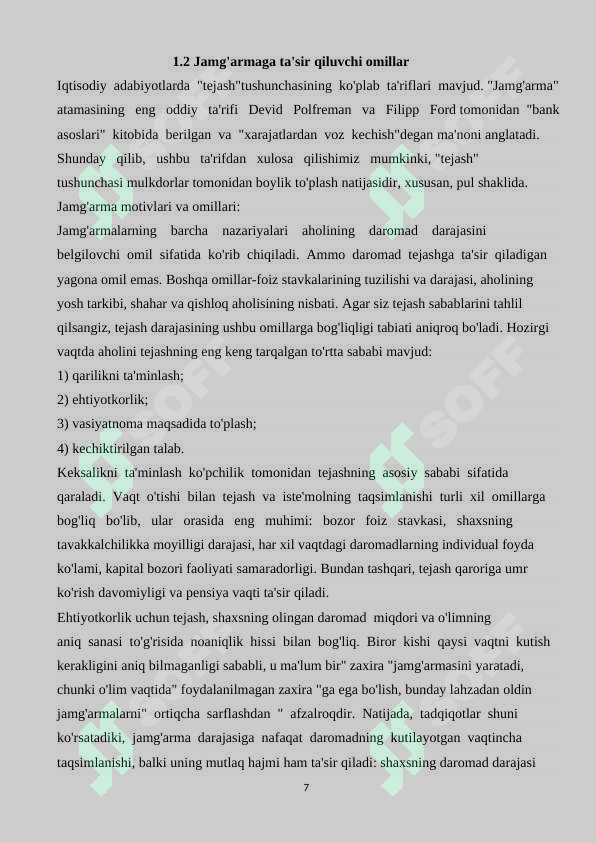 1.2 Jamg'armaga ta'sir qiluvchi omillar

Iqtisodiy adabiyotlarda "tejash"tushunchasining ko'plab ta'riflari mavjud. "Jamg'arma" atamasining eng oddiy ta'rifi Devid Polfreman va Filipp Ford tomonidan "bank asoslari" kitobida berilgan va "xarajatlardan voz kechish"degan ma'noni anglatadi. Shunday qilib, ushbu ta'rifdan xulosa qilishimiz mumkinki, "tejash" tushunchasi mulkdorlar tomonidan boylik to'plash natijasidir, xususan, pul shaklida.

Jamg'arma motivlari va omillari:

Jamg'armalarning barcha nazariyalari aholining daromad darajasini belgilovchi omil sifatida ko'rib chiqiladi. Ammo daromad tejashga ta'sir qiladigan yagona omil emas. Boshqa omillar-foiz stavkalarining tuzilishi va darajasi, aholining yosh tarkibi, shahar va qishloq aholisining nisbati. Agar siz tejash sabablarini tahlil qilsangiz, tejash darajasining ushbu omillarga bog'liqligi tabiati aniqroq bo'ladi. Hozirgi vaqtda aholini tejashning eng keng tarqalgan to'rtta sababi mavjud:

1) qarilikni ta'minlash;

2) ehtiyotkorlik;

3) vasiyatnoma maqsadida to'plash;

4) kechiktirilgan talab.

Keksalikni ta'minlash ko'pchilik tomonidan tejashning asosiy sababi sifatida qaraladi. Vaqt o'tishi bilan tejash va iste'molning taqsimlanishi turli xil omillarga bog'liq bo'lib, ular orasida eng muhimi: bozor foiz stavkasi, shaxsning tavakkalchilikka moyilligi darajasi, har xil vaqtdagi daromadlarning individual foyda ko'lami, kapital bozori faoliyati samaradorligi. Bundan tashqari, tejash qaroriga umr ko'rish davomiyligi va pensiya vaqti ta'sir qiladi.

Ehtiyotkorlik uchun tejash, shaxsning olingan daromad miqdori va o'limning aniq sanasi to'g'risida noaniqlik hissi bilan bog'liq. Biror kishi qaysi vaqtni kutish kerakligini aniq bilmaganligi sababli, u ma'lum bir" zaxira "jamg'armasini yaratadi, chunki o'lim vaqtida" foydalanilmagan zaxira "ga ega bo'lish, bunday lahzadan oldin jamg'armalarni" ortiqcha sarflashdan " afzalroqdir. Natijada, tadqiqotlar shuni ko'rsatadiki, jamg'arma darajasiga nafaqat daromadning kutilayotgan vaqtincha taqsimlanishi, balki uning mutlaq hajmi ham ta'sir qiladi: shaxsning daromad darajasi

7